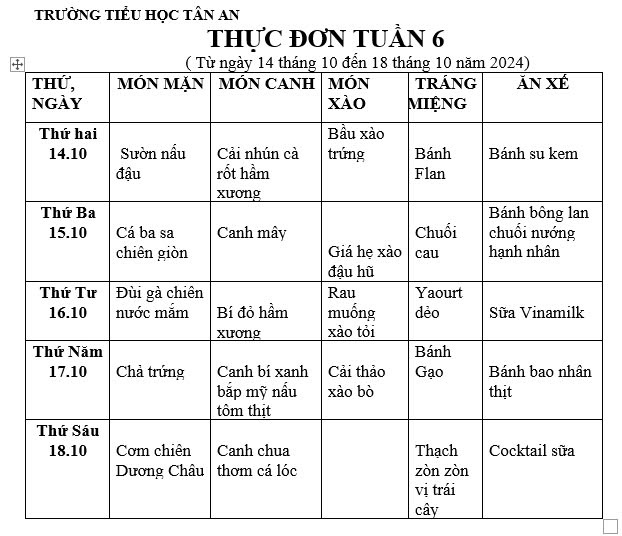 TRƯỜNG TIỂU HỌC TÂN AN

THỰC ĐƠN TUẦN 6

( Từ ngày 14 tháng 10 đến 18 tháng 10 năm 2024)

| THỨ, NGÀY | MÓN MẶN | MÓN CANH | MÓN XÀO | TRÁNG MIỆNG | ĂN XẾ |
|---|---|---|---|---|---|
| Thứ hai 14.10 | Sườn nấu đậu | Cải nhún cà rốt hầm xương | Bầu xào trứng | Bánh Flan | Bánh su kem |
| Thứ Ba 15.10 | Cá ba sa chiên giòn | Canh mây | Giá hẹ xào đậu hũ | Chuối cau | Bánh bông lan chuối nướng hạnh nhân |
| Thứ Tư 16.10 | Đùi gà chiên nước mắm | Bí đỏ hầm xương | Rau muống xào tỏi | Yaourt dẻo | Sữa Vinamilk |
| Thứ Năm 17.10 | Chả trứng | Canh bí xanh bắp mỹ nấu tôm thịt | Cải thảo xào bò | Bánh Gạo | Bánh bao nhân thịt |
| Thứ Sáu 18.10 | Cơm chiên Dương Châu | Canh chua thơm cá lóc | | Thạch zòn zòn vị trái cây | Cocktail sữa |